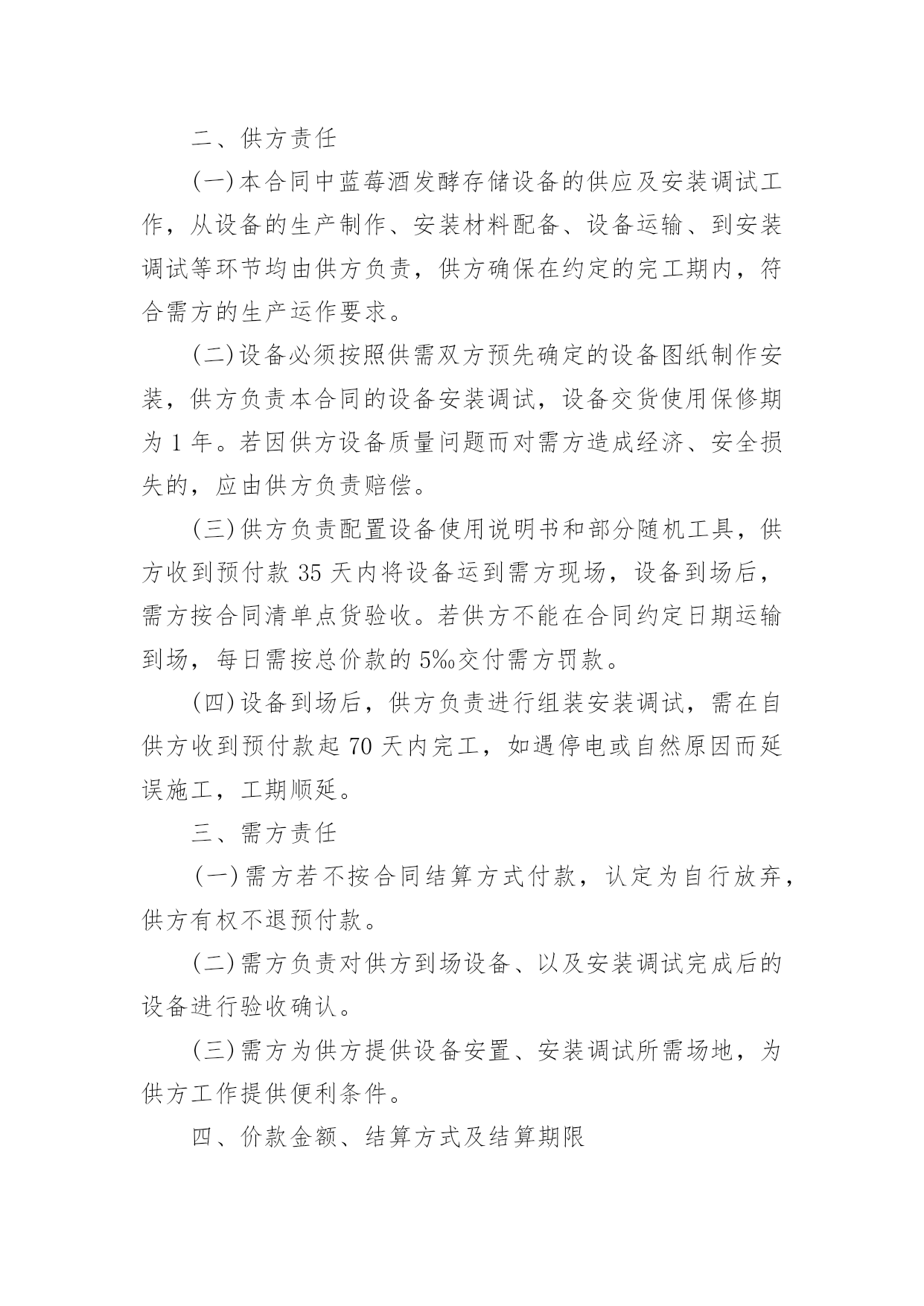 二、供方责任

(一)本合同中蓝莓酒发酵存储设备的供应及安装调试工作，从设备的生产制作、安装材料配备、设备运输、到安装调试等环节均由供方负责，供方确保在约定的完工期内，符合需方的生产运作要求。

(二)设备必须按照供需双方预先确定的设备图纸制作安装，供方负责本合同的设备安装调试，设备交货使用保修期为 1 年。若因供方设备质量问题而对需方造成经济、安全损失的，应由供方负责赔偿。

(三)供方负责配置设备使用说明书和部分随机工具，供方收到预付款 35 天内将设备运到需方现场，设备到场后，需方按合同清单点货验收。若供方不能在合同约定日期运输到场，每日需按总价款的 5‰交付需方罚款。

(四)设备到场后，供方负责进行组装安装调试，需在自供方收到预付款起 70 天内完工，如遇停电或自然原因而延误施工，工期顺延。

三、需方责任

(一)需方若不按合同结算方式付款，认定为自行放弃，供方有权不退预付款。

(二)需方负责对供方到场设备、以及安装调试完成后的设备进行验收确认。

(三)需方为供方提供设备安置、安装调试所需场地，为供方工作提供便利条件。

四、价款金额、结算方式及结算期限